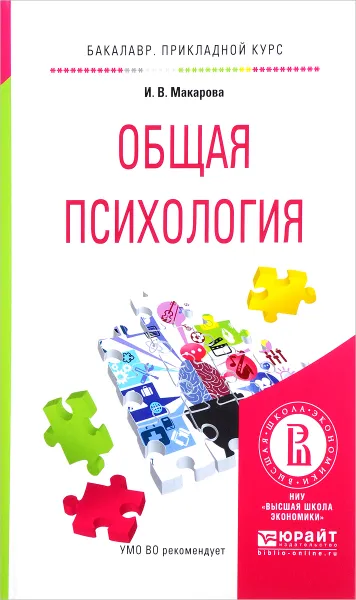 БАКАЛАВР. ПРИКЛАДНОЙ КУРС

И. В. Макарова

ОБЩАЯ ПСИХОЛОГИЯ

ВЫСШАЯ ШКОЛА ЭКОНОМИКИ

НИУ «ВЫСШАЯ ШКОЛА ЭКОНОМИКИ»

УМО ВО рекомендует

ЮРАЙТ
издательство
biblio-online.ru